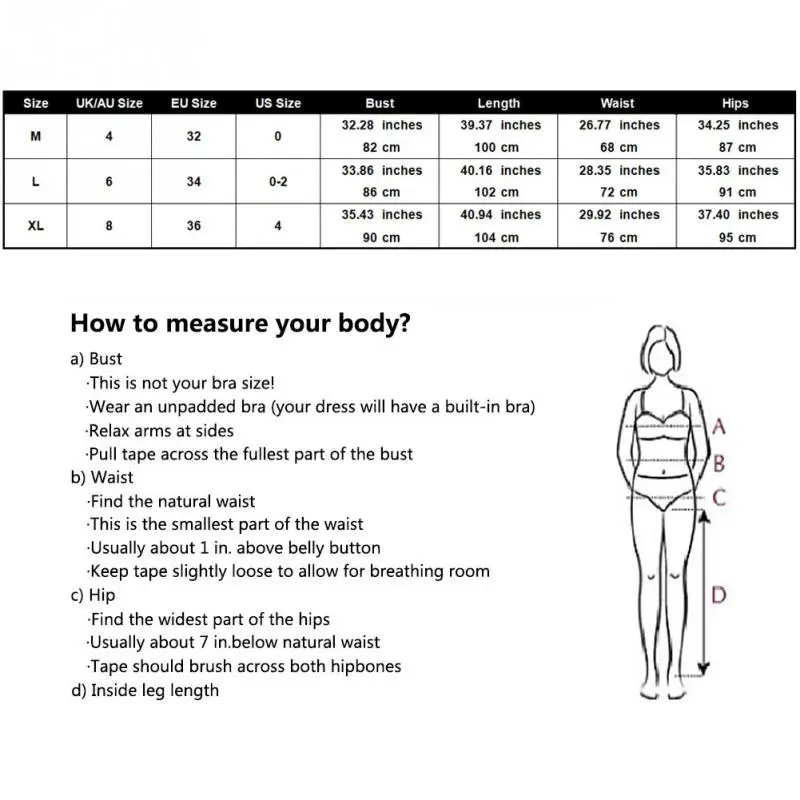 | Size | UK/AU Size | EU Size | US Size | Bust | Length | Waist | Hips |
|---|---|---|---|---|---|---|---|
| M | 4 | 32 | 0 | 32.28 inches 82 cm | 39.37 inches 100 cm | 26.77 inches 68 cm | 34.25 inches 87 cm |
| L | 6 | 34 | 0-2 | 33.86 inches 86 cm | 40.16 inches 102 cm | 28.35 inches 72 cm | 35.83 inches 91 cm |
| XL | 8 | 36 | 4 | 35.43 inches 90 cm | 40.94 inches 104 cm | 29.92 inches 76 cm | 37.40 inches 95 cm |

How to measure your body?

a) Bust
·This is not your bra size!
·Wear an unpadded bra (your dress will have a built-in bra)
·Relax arms at sides
·Pull tape across the fullest part of the bust
b) Waist
·Find the natural waist
·This is the smallest part of the waist
·Usually about 1 in. above belly button
·Keep tape slightly loose to allow for breathing room
c) Hip
·Find the widest part of the hips
·Usually about 7 in.below natural waist
·Tape should brush across both hipbones
d) Inside leg length

A
B
C
D